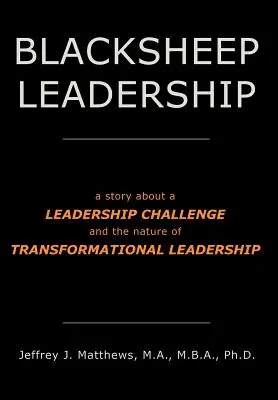 BLACKSHEEP LEADERSHIP

a story about a
LEADERSHIP CHALLENGE
and the nature of
TRANSFORMATIONAL LEADERSHIP

Jeffrey J. Matthews, M.A., M.B.A., Ph.D.